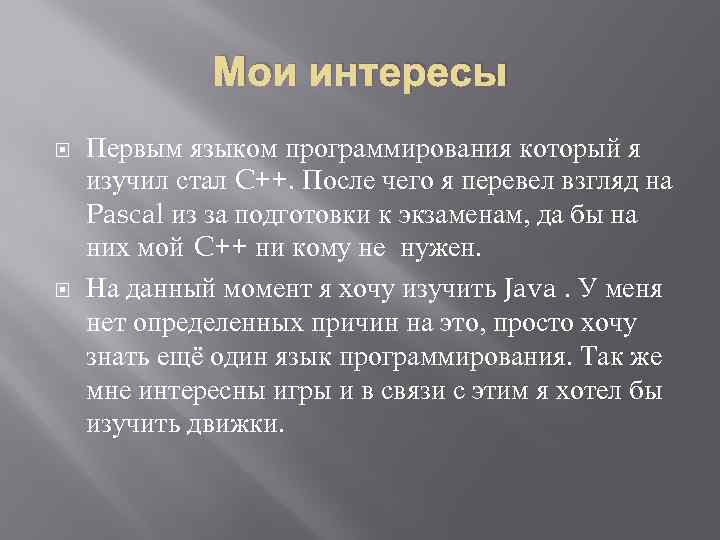 Мои интересы

Первым языком программирования который я изучил стал C++. После чего я перевел взгляд на Pascal из за подготовки к экзаменам, да бы на них мой C++ ни кому не нужен.

На данный момент я хочу изучить Java . У меня нет определенных причин на это, просто хочу знать ещё один язык программирования. Так же мне интересны игры и в связи с этим я хотел бы изучить движки.